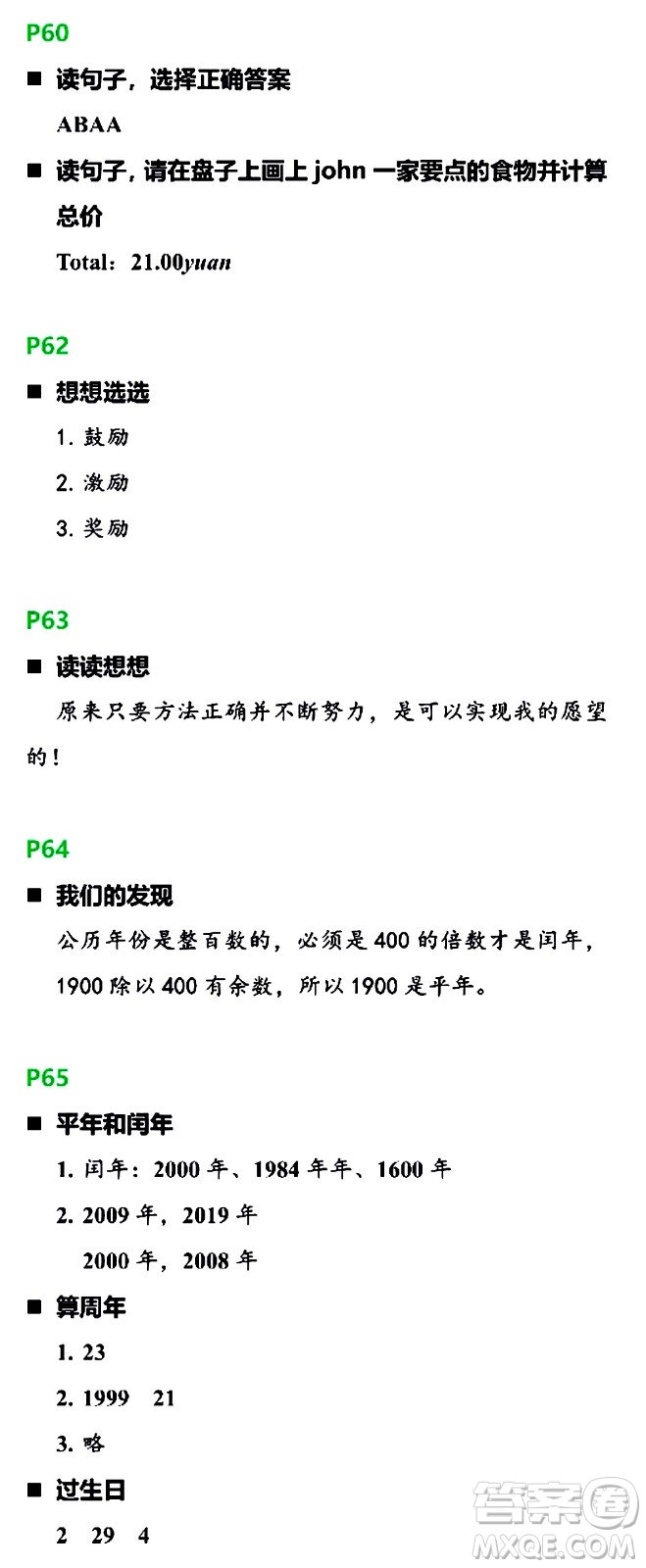 P60

■ 读句子，选择正确答案

ABAA

■ 读句子，请在盘子上画上 john 一家要点的食物并计算总价

Total：21.00yuan

P62

■ 想想选选

1. 鼓励

2. 激励

3. 奖励

P63

■ 读读想想

原来只要方法正确并不断努力，是可以实现我的愿望的！

P64

■ 我们的发现

公历年份是整百数的，必须是 400 的倍数才是闰年，1900 除以 400 有余数，所以 1900 是平年。

P65

■ 平年和闰年

1. 闰年：2000 年、1984 年年、1600 年

2. 2009 年，2019 年

2000 年，2008 年

■ 算周年

1. 23

2. 1999 21

3. 略

■ 过生日

2 29 4

答案圈 MXQE.COM